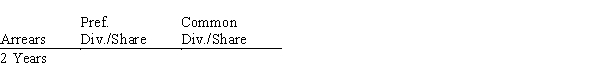 | Arrears | Pref. Div./Share | Common Div./Share |
|---|---|---|
| 2 Years | | |